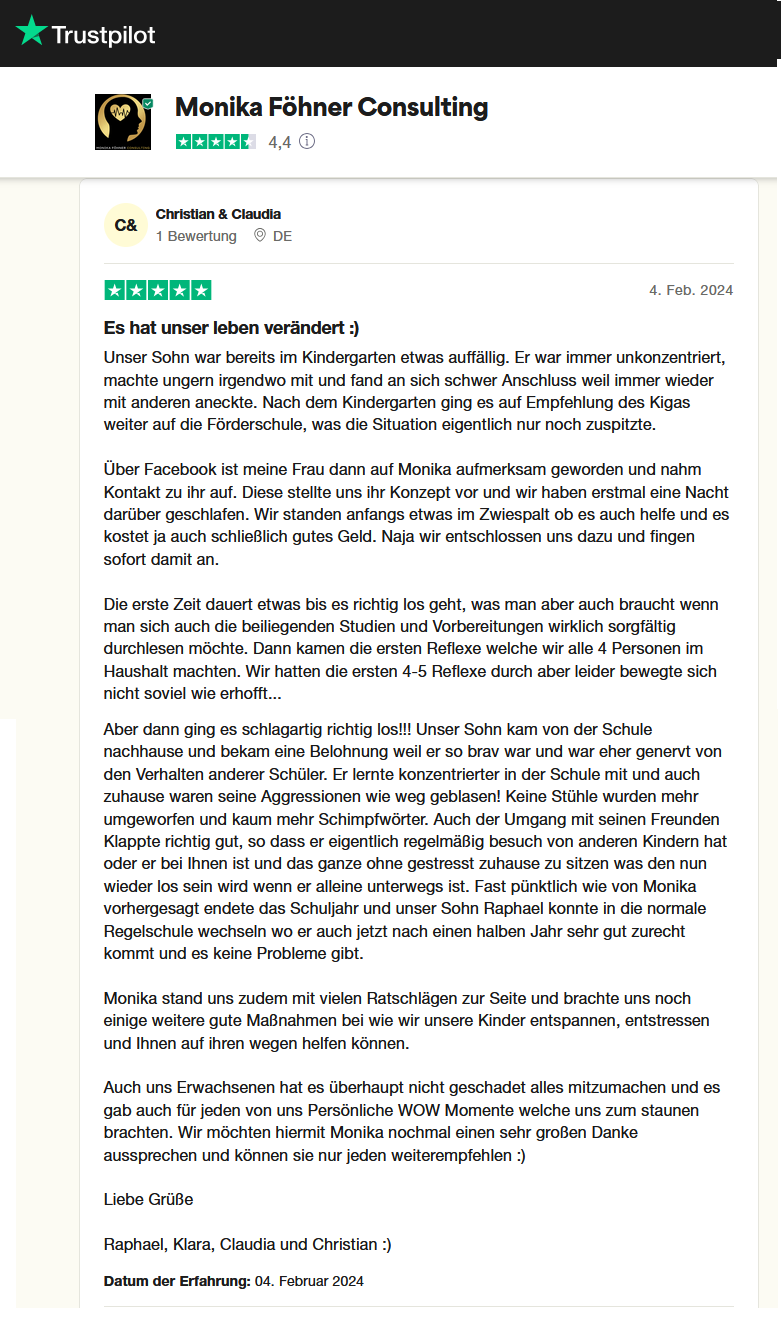 Trustpilot

Monika Föhner Consulting
4,4

C&
Christian & Claudia
1 Bewertung DE

4. Feb. 2024

Es hat unser leben verändert :)

Unser Sohn war bereits im Kindergarten etwas auffällig. Er war immer unkonzentriert, machte ungern irgendwo mit und fand an sich schwer Anschluss weil immer wieder mit anderen aneckte. Nach dem Kindergarten ging es auf Empfehlung des Kigas weiter auf die Förderschule, was die Situation eigentlich nur noch zuspitzte.

Über Facebook ist meine Frau dann auf Monika aufmerksam geworden und nahm Kontakt zu ihr auf. Diese stellte uns ihr Konzept vor und wir haben erstmal eine Nacht darüber geschlafen. Wir standen anfangs etwas im Zwiespalt ob es auch helfe und es kostet ja auch schließlich gutes Geld. Naja wir entschlossen uns dazu und fingen sofort damit an.

Die erste Zeit dauert etwas bis es richtig los geht, was man aber auch braucht wenn man sich auch die beiliegenden Studien und Vorbereitungen wirklich sorgfältig durchlesen möchte. Dann kamen die ersten Reflexe welche wir alle 4 Personen im Haushalt machten. Wir hatten die ersten 4-5 Reflexe durch aber leider bewegte sich nicht soviel wie erhofft...

Aber dann ging es schlagartig richtig los!!! Unser Sohn kam von der Schule nachhause und bekam eine Belohnung weil er so brav war und war eher genervt von den Verhalten anderer Schüler. Er lernte konzentrierter in der Schule mit und auch zuhause waren seine Aggressionen wie weg geblasen! Keine Stühle wurden mehr umgeworfen und kaum mehr Schimpfwörter. Auch der Umgang mit seinen Freunden Klappte richtig gut, so dass er eigentlich regelmäßig besuch von anderen Kindern hat oder er bei Ihnen ist und das ganze ohne gestresst zuhause zu sitzen was den nun wieder los sein wird wenn er alleine unterwegs ist. Fast pünktlich wie von Monika vorhergesagt endete das Schuljahr und unser Sohn Raphael konnte in die normale Regelschule wechseln wo er auch jetzt nach einen halben Jahr sehr gut zurecht kommt und es keine Probleme gibt.

Monika stand uns zudem mit vielen Ratschlägen zur Seite und brachte uns noch einige weitere gute Maßnahmen bei wie wir unsere Kinder entspannen, entstressen und Ihnen auf ihren wegen helfen können.

Auch uns Erwachsenen hat es überhaupt nicht geschadet alles mitzumachen und es gab auch für jeden von uns Persönliche WOW Momente welche uns zum staunen brachten. Wir möchten hiermit Monika nochmal einen sehr großen Danke aussprechen und können sie nur jeden weiterempfehlen :)

Liebe Grüße

Raphael, Klara, Claudia und Christian :)

Datum der Erfahrung: 04. Februar 2024